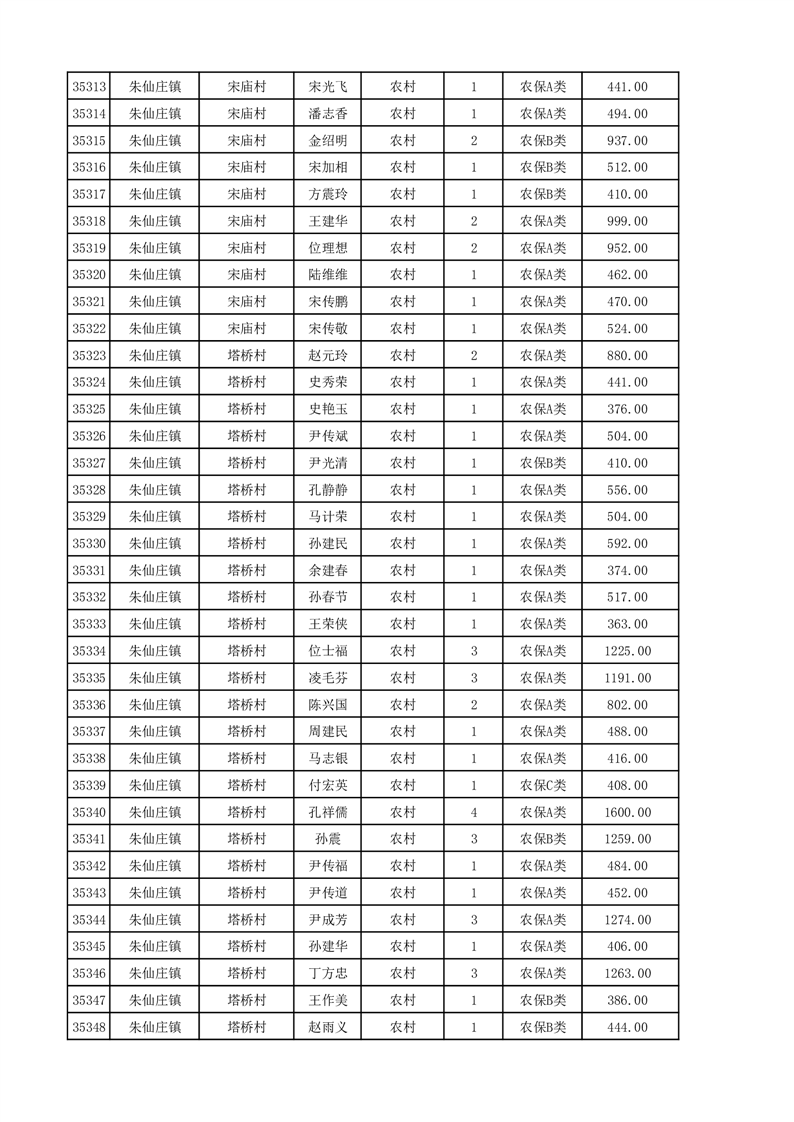 | 35313 | 朱仙庄镇 | 宋庙村 | 宋光飞 | 农村 | 1 | 农保A类 | 441.00 |
|---|---|---|---|---|---|---|---|
| 35314 | 朱仙庄镇 | 宋庙村 | 潘志香 | 农村 | 1 | 农保A类 | 494.00 |
| 35315 | 朱仙庄镇 | 宋庙村 | 金绍明 | 农村 | 2 | 农保B类 | 937.00 |
| 35316 | 朱仙庄镇 | 宋庙村 | 宋加相 | 农村 | 1 | 农保B类 | 512.00 |
| 35317 | 朱仙庄镇 | 宋庙村 | 方震玲 | 农村 | 1 | 农保B类 | 410.00 |
| 35318 | 朱仙庄镇 | 宋庙村 | 王建华 | 农村 | 2 | 农保A类 | 999.00 |
| 35319 | 朱仙庄镇 | 宋庙村 | 位理想 | 农村 | 2 | 农保A类 | 952.00 |
| 35320 | 朱仙庄镇 | 宋庙村 | 陆维维 | 农村 | 1 | 农保A类 | 462.00 |
| 35321 | 朱仙庄镇 | 宋庙村 | 宋传鹏 | 农村 | 1 | 农保A类 | 470.00 |
| 35322 | 朱仙庄镇 | 宋庙村 | 宋传敬 | 农村 | 1 | 农保A类 | 524.00 |
| 35323 | 朱仙庄镇 | 塔桥村 | 赵元玲 | 农村 | 2 | 农保A类 | 880.00 |
| 35324 | 朱仙庄镇 | 塔桥村 | 史秀荣 | 农村 | 1 | 农保A类 | 441.00 |
| 35325 | 朱仙庄镇 | 塔桥村 | 史艳玉 | 农村 | 1 | 农保A类 | 376.00 |
| 35326 | 朱仙庄镇 | 塔桥村 | 尹传斌 | 农村 | 1 | 农保A类 | 504.00 |
| 35327 | 朱仙庄镇 | 塔桥村 | 尹光清 | 农村 | 1 | 农保B类 | 410.00 |
| 35328 | 朱仙庄镇 | 塔桥村 | 孔静静 | 农村 | 1 | 农保A类 | 556.00 |
| 35329 | 朱仙庄镇 | 塔桥村 | 马计荣 | 农村 | 1 | 农保A类 | 504.00 |
| 35330 | 朱仙庄镇 | 塔桥村 | 孙建民 | 农村 | 1 | 农保A类 | 592.00 |
| 35331 | 朱仙庄镇 | 塔桥村 | 余建春 | 农村 | 1 | 农保A类 | 374.00 |
| 35332 | 朱仙庄镇 | 塔桥村 | 孙春节 | 农村 | 1 | 农保A类 | 517.00 |
| 35333 | 朱仙庄镇 | 塔桥村 | 王荣侠 | 农村 | 1 | 农保A类 | 363.00 |
| 35334 | 朱仙庄镇 | 塔桥村 | 位士福 | 农村 | 3 | 农保A类 | 1225.00 |
| 35335 | 朱仙庄镇 | 塔桥村 | 凌毛芬 | 农村 | 3 | 农保A类 | 1191.00 |
| 35336 | 朱仙庄镇 | 塔桥村 | 陈兴国 | 农村 | 2 | 农保A类 | 802.00 |
| 35337 | 朱仙庄镇 | 塔桥村 | 周建民 | 农村 | 1 | 农保A类 | 488.00 |
| 35338 | 朱仙庄镇 | 塔桥村 | 马志银 | 农村 | 1 | 农保A类 | 416.00 |
| 35339 | 朱仙庄镇 | 塔桥村 | 付宏英 | 农村 | 1 | 农保C类 | 408.00 |
| 35340 | 朱仙庄镇 | 塔桥村 | 孔祥儒 | 农村 | 4 | 农保A类 | 1600.00 |
| 35341 | 朱仙庄镇 | 塔桥村 | 孙震 | 农村 | 3 | 农保B类 | 1259.00 |
| 35342 | 朱仙庄镇 | 塔桥村 | 尹传福 | 农村 | 1 | 农保A类 | 484.00 |
| 35343 | 朱仙庄镇 | 塔桥村 | 尹传道 | 农村 | 1 | 农保A类 | 452.00 |
| 35344 | 朱仙庄镇 | 塔桥村 | 尹成芳 | 农村 | 3 | 农保A类 | 1274.00 |
| 35345 | 朱仙庄镇 | 塔桥村 | 孙建华 | 农村 | 1 | 农保A类 | 406.00 |
| 35346 | 朱仙庄镇 | 塔桥村 | 丁方忠 | 农村 | 3 | 农保A类 | 1263.00 |
| 35347 | 朱仙庄镇 | 塔桥村 | 王作美 | 农村 | 1 | 农保B类 | 386.00 |
| 35348 | 朱仙庄镇 | 塔桥村 | 赵雨义 | 农村 | 1 | 农保B类 | 444.00 |